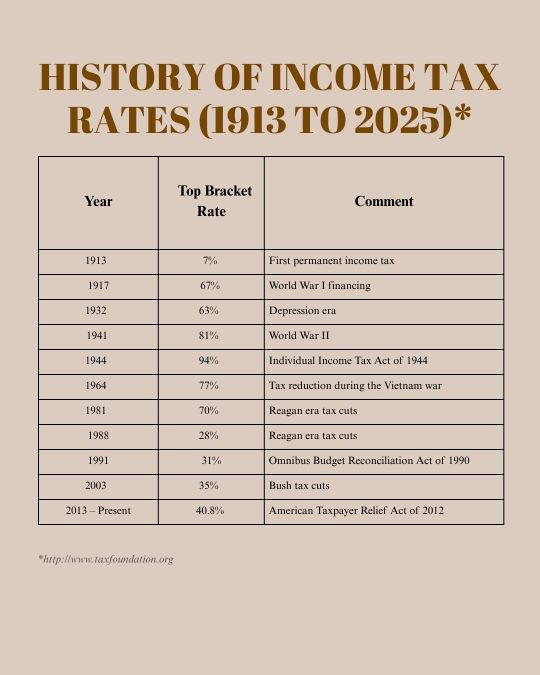 HISTORY OF INCOME TAX RATES (1913 TO 2025)*

| Year | Top Bracket Rate | Comment |
|---|---|---|
| 1913 | 7% | First permanent income tax |
| 1917 | 67% | World War I financing |
| 1932 | 63% | Depression era |
| 1941 | 81% | World War II |
| 1944 | 94% | Individual Income Tax Act of 1944 |
| 1964 | 77% | Tax reduction during the Vietnam war |
| 1981 | 70% | Reagan era tax cuts |
| 1988 | 28% | Reagan era tax cuts |
| 1991 | 31% | Omnibus Budget Reconciliation Act of 1990 |
| 2003 | 35% | Bush tax cuts |
| 2013 – Present | 40.8% | American Taxpayer Relief Act of 2012 |

*http://www.taxfoundation.org